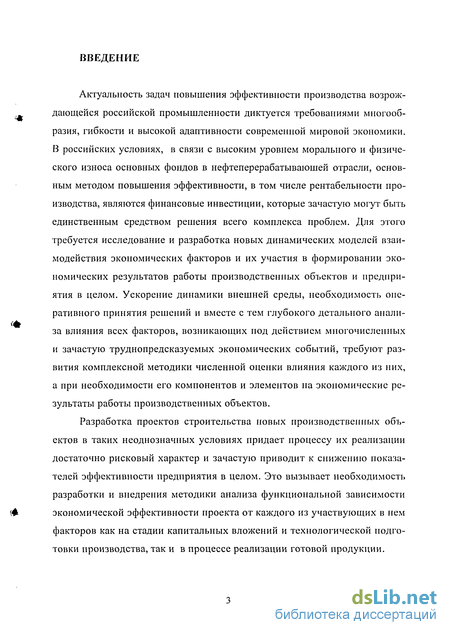 ВВЕДЕНИЕ

Актуальность задач повышения эффективности производства возрождающейся российской промышленности диктуется требованиями многообразия, гибкости и высокой адаптивности современной мировой экономики. В российских условиях, в связи с высоким уровнем морального и физического износа основных фондов в нефтеперерабатывающей отрасли, основным методом повышения эффективности, в том числе рентабельности производства, являются финансовые инвестиции, которые зачастую могут быть единственным средством решения всего комплекса проблем. Для этого требуется исследование и разработка новых динамических моделей взаимодействия экономических факторов и их участия в формировании экономических результатов работы производственных объектов и предприятия в целом. Ускорение динамики внешней среды, необходимость оперативного принятия решений и вместе с тем глубокого детального анализа влияния всех факторов, возникающих под действием многочисленных и зачастую труднопредсказуемых экономических событий, требуют развития комплексной методики численной оценки влияния каждого из них, а при необходимости его компонентов и элементов на экономические результаты работы производственных объектов.

Разработка проектов строительства новых производственных объектов в таких неоднозначных условиях придает процессу их реализации достаточно рисковый характер и зачастую приводит к снижению показателей эффективности предприятия в целом. Это вызывает необходимость разработки и внедрения методики анализа функциональной зависимости экономической эффективности проекта от каждого из участвующих в нем факторов как на стадии капитальных вложений и технологической подготовки производства, так и в процессе реализации готовой продукции.

3

dsLib.net
библиотека диссертаций